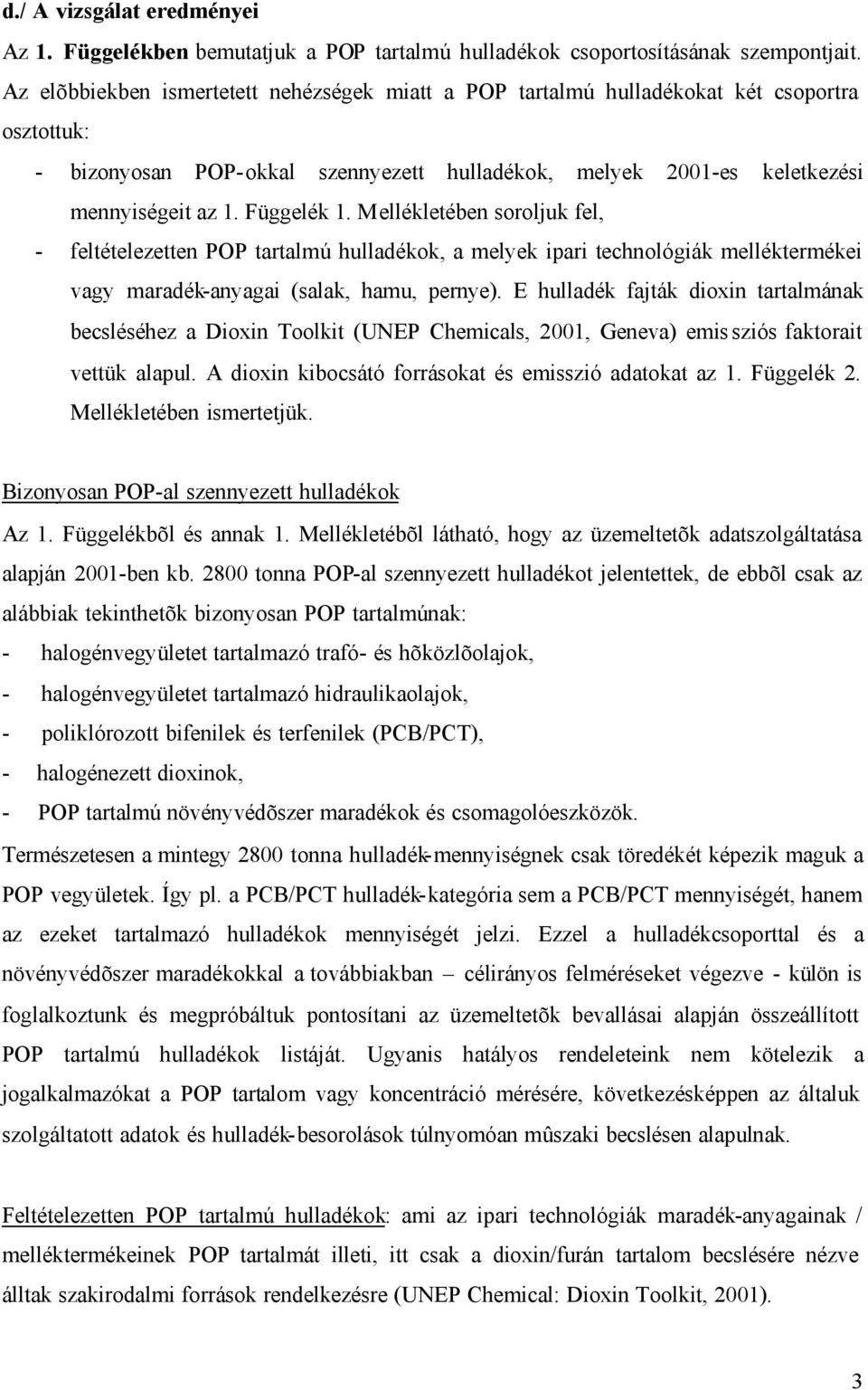 d./ A vizsgálat eredményei

Az 1. Függelékben bemutatjuk a POP tartalmú hulladékok csoportosításának szempontjait. Az elõbbiekben ismertetett nehézségek miatt a POP tartalmú hulladékokat két csoportra osztottuk:

- bizonyosan POP-okkal szennyezett hulladékok, melyek 2001-es keletkezési mennyiségeit az 1. Függelék 1. Mellékletében soroljuk fel,
- feltételezetten POP tartalmú hulladékok, a melyek ipari technológiák melléktermékei vagy maradék-anyagai (salak, hamu, pernye). E hulladék fajták dioxin tartalmának becsléséhez a Dioxin Toolkit (UNEP Chemicals, 2001, Geneva) emissziós faktorait vettük alapul. A dioxin kibocsátó forrásokat és emisszió adatokat az 1. Függelék 2. Mellékletében ismertetjük.

Bizonyosan POP-al szennyezett hulladékok

Az 1. Függelékbõl és annak 1. Mellékletébõl látható, hogy az üzemeltetõk adatszolgáltatása alapján 2001-ben kb. 2800 tonna POP-al szennyezett hulladékot jelentettek, de ebbõl csak az alábbiak tekinthetõk bizonyosan POP tartalmúnak:
- halogénvegyületet tartalmazó trafó- és hõközlõolajok,
- halogénvegyületet tartalmazó hidraulikaolajok,
- poliklórozott bifenilek és terfenilek (PCB/PCT),
- halogénezett dioxinok,
- POP tartalmú növényvédõszer maradékok és csomagolóeszközök.

Természetesen a mintegy 2800 tonna hulladék-mennyiségnek csak töredékét képezik maguk a POP vegyületek. Így pl. a PCB/PCT hulladék-kategória sem a PCB/PCT mennyiségét, hanem az ezeket tartalmazó hulladékok mennyiségét jelzi. Ezzel a hulladékcsoporttal és a növényvédõszer maradékokkal a továbbiakban – célirányos felméréseket végezve - külön is foglalkoztunk és megpróbáltuk pontosítani az üzemeltetõk bevallásai alapján összeállított POP tartalmú hulladékok listáját. Ugyanis hatályos rendeleteink nem kötelezik a jogalkalmazókat a POP tartalom vagy koncentráció mérésére, következésképpen az általuk szolgáltatott adatok és hulladék-besorolások túlnyomóan mûszaki becslésen alapulnak.

Feltételezetten POP tartalmú hulladékok: ami az ipari technológiák maradék-anyagainak / melléktermékeinek POP tartalmát illeti, itt csak a dioxin/furán tartalom becslésére nézve álltak szakirodalmi források rendelkezésre (UNEP Chemical: Dioxin Toolkit, 2001).

3